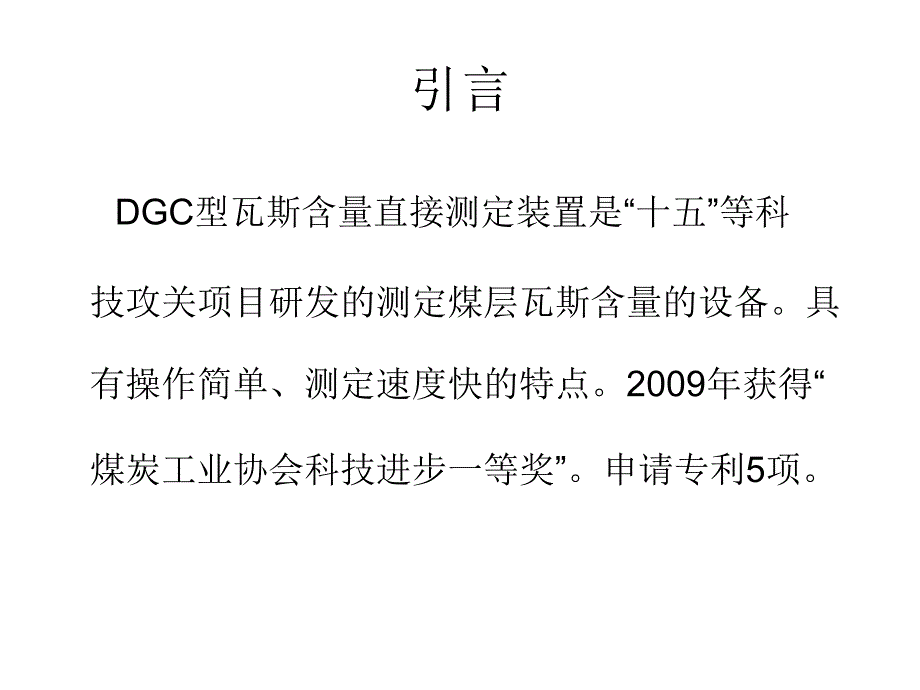 引言

DGC型瓦斯含量直接测定装置是“十五”等科技攻关项目研发的测定煤层瓦斯含量的设备。具有操作简单、测定速度快的特点。2009年获得“煤炭工业协会科技进步一等奖”。申请专利5项。